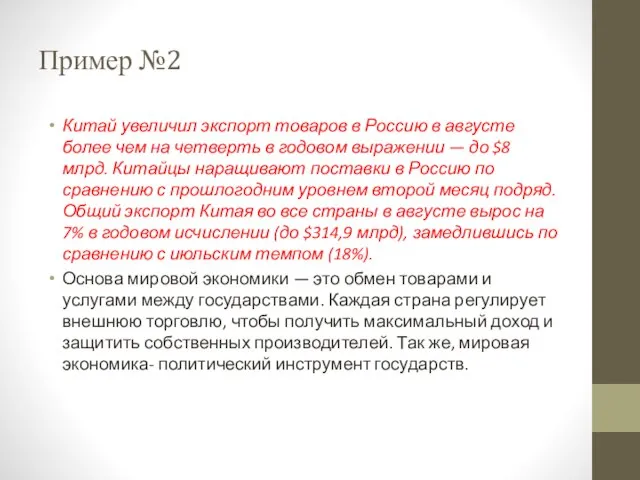 Пример №2

• Китай увеличил экспорт товаров в Россию в августе более чем на четверть в годовом выражении — до \$8 млрд. Китайцы наращивают поставки в Россию по сравнению с прошлогодним уровнем второй месяц подряд. Общий экспорт Китая во все страны в августе вырос на 7% в годовом исчислении (до \$314,9 млрд), замедлившись по сравнению с июльским темпом (18%).

• Основа мировой экономики — это обмен товарами и услугами между государствами. Каждая страна регулирует внешнюю торговлю, чтобы получить максимальный доход и защитить собственных производителей. Так же, мировая экономика- политический инструмент государств.